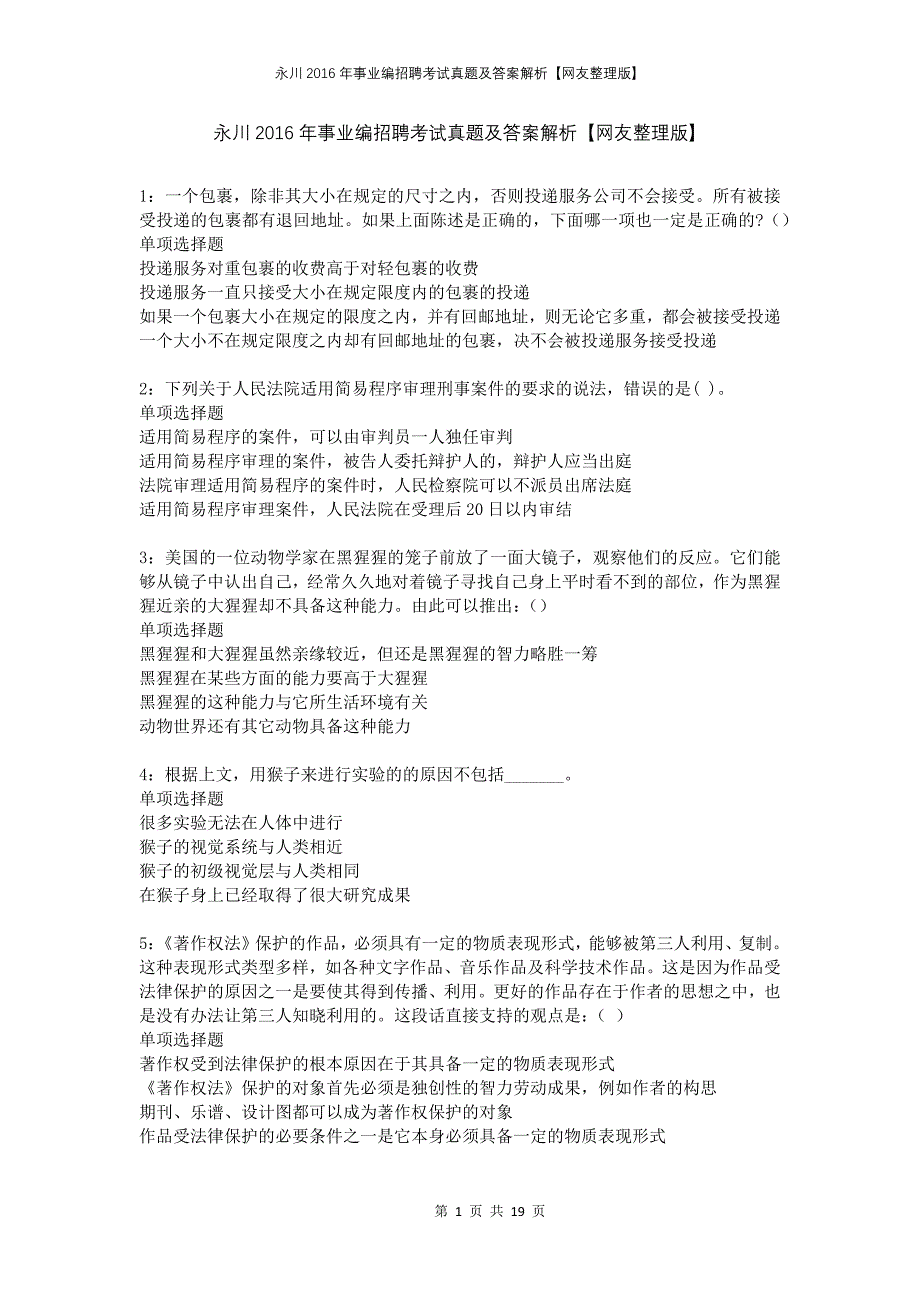 永川2016年事业编招聘考试真题及答案解析【网友整理版】

永川2016年事业编招聘考试真题及答案解析【网友整理版】

1：一个包裹，除非其大小在规定的尺寸之内，否则投递服务公司不会接受。所有被接受投递的包裹都有退回地址。如果上面陈述是正确的，下面哪一项也一定是正确的?（）
单项选择题
投递服务对重包裹的收费高于对轻包裹的收费
投递服务一直只接受大小在规定限度内的包裹的投递
如果一个包裹大小在规定的限度之内，并有回邮地址，则无论它多重，都会被接受投递
一个大小不在规定限度之内却有回邮地址的包裹，决不会被投递服务接受投递

2：下列关于人民法院适用简易程序审理刑事案件的要求的说法，错误的是( )。
单项选择题
适用简易程序的案件，可以由审判员一人独任审判
适用简易程序审理的案件，被告人委托辩护人的，辩护人应当出庭
法院审理适用简易程序的案件时，人民检察院可以不派员出席法庭
适用简易程序审理案件，人民法院在受理后20日以内审结

3：美国的一位动物学家在黑猩猩的笼子前放了一面大镜子，观察他们的反应。它们能够从镜子中认出自己，经常久久地对着镜子寻找自己身上平时看不到的部位，作为黑猩猩近亲的大猩猩却不具备这种能力。由此可以推出：（）
单项选择题
黑猩猩和大猩猩虽然亲缘较近，但还是黑猩猩的智力略胜一筹
黑猩猩在某些方面的能力要高于大猩猩
黑猩猩的这种能力与它所生活环境有关
动物世界还有其它动物具备这种能力

4：根据上文，用猴子来进行实验的的原因不包括_______。
单项选择题
很多实验无法在人体中进行
猴子的视觉系统与人类相近
猴子的初级视觉层与人类相同
在猴子身上已经取得了很大研究成果

5：《著作权法》保护的作品，必须具有一定的物质表现形式，能够被第三人利用、复制。这种表现形式类型多样，如各种文字作品、音乐作品及科学技术作品。这是因为作品受法律保护的原因之一是要使其得到传播、利用。更好的作品存在于作者的思想之中，也是没有办法让第三人知晓利用的。这段话直接支持的观点是：（ ）
单项选择题
著作权受到法律保护的根本原因在于其具备一定的物质表现形式
《著作权法》保护的对象首先必须是独创性的智力劳动成果，例如作者的构思
期刊、乐谱、设计图都可以成为著作权保护的对象
作品受法律保护的必要条件之一是它本身必须具备一定的物质表现形式

第 1 页 共 19 页